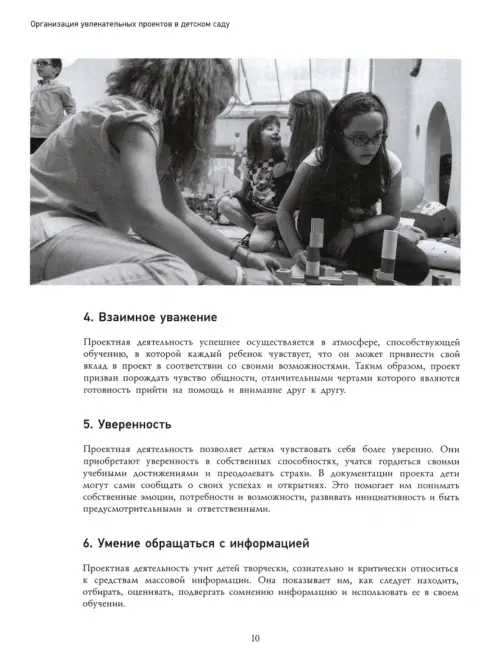 Организация увлекательных проектов в детском саду

4. Взаимное уважение

Проектная деятельность успешнее осуществляется в атмосфере, способствующей обучению, в которой каждый ребенок чувствует, что он может привнести свой вклад в проект в соответствии со своими возможностями. Таким образом, проект призван порождать чувство общности, отличительными чертами которого являются готовность прийти на помощь и внимание друг к другу.

5. Уверенность

Проектная деятельность позволяет детям чувствовать себя более уверенно. Они приобретают уверенность в собственных способностях, учатся гордиться своими учебными достижениями и преодолевать страхи. В документации проекта дети могут сами сообщать о своих успехах и открытиях. Это помогает им понимать собственные эмоции, потребности и возможности, развивать инициативность и быть предусмотрительными и ответственными.

6. Умение обращаться с информацией

Проектная деятельность учит детей творчески, сознательно и критически относиться к средствам массовой информации. Она показывает им, как следует находить, отбирать, оценивать, подвергать сомнению информацию и использовать ее в своем обучении.

10